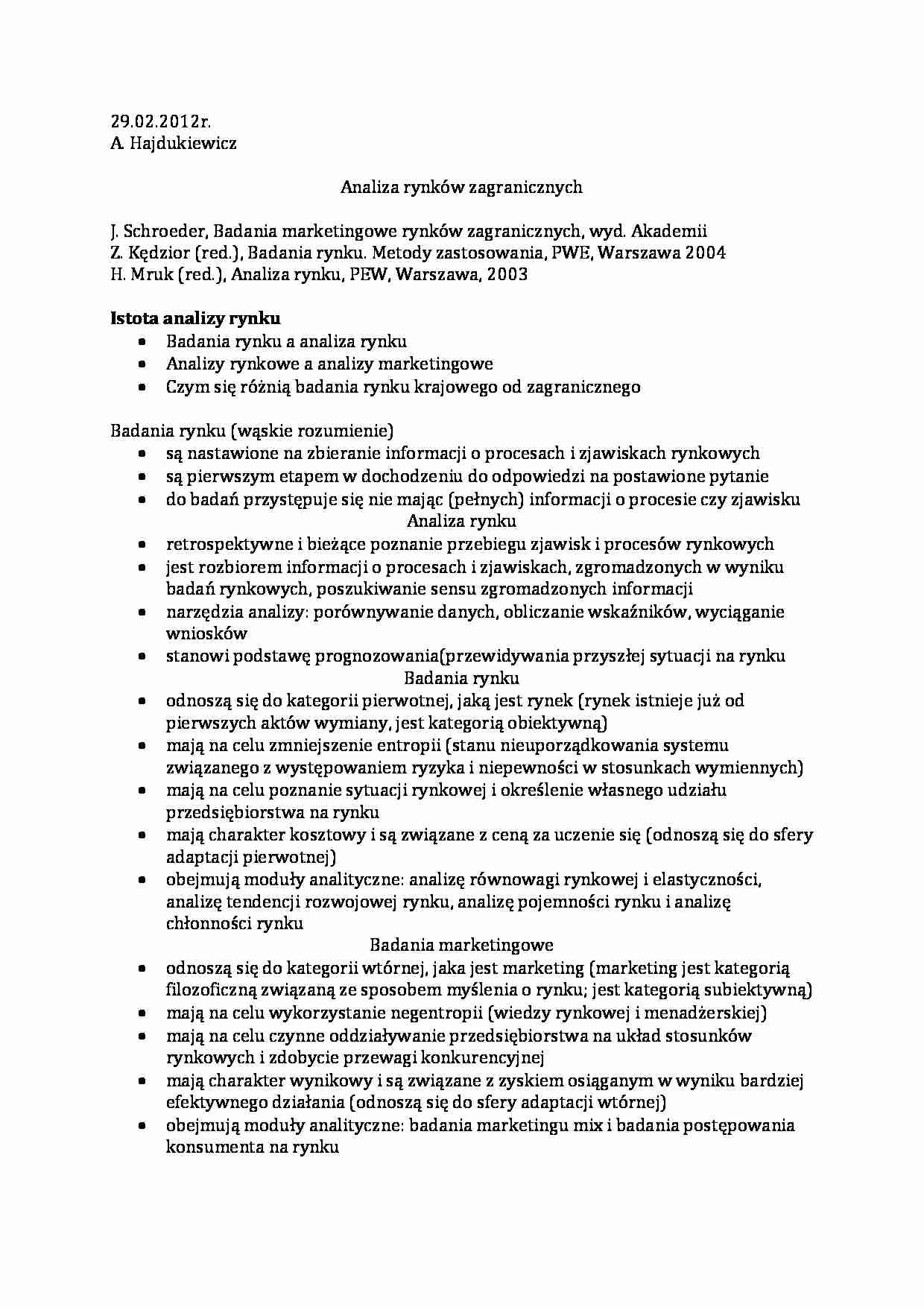 29.02.2012r.
A. Hajdukiewicz

Analiza rynków zagranicznych

J. Schroeder, Badania marketingowe rynków zagranicznych, wyd. Akademii
Z. Kędzior (red.), Badania rynku. Metody zastosowania, PWE, Warszawa 2004
H. Mruk (red.), Analiza rynku, PEW, Warszawa, 2003

Istota analizy rynku
• Badania rynku a analiza rynku
• Analizy rynkowe a analizy marketingowe
• Czym się różnią badania rynku krajowego od zagranicznego

Badania rynku (wąskie rozumienie)
• są nastawione na zbieranie informacji o procesach i zjawiskach rynkowych
• są pierwszym etapem w dochodzeniu do odpowiedzi na postawione pytanie
• do badań przystępuje się nie mając (pełnych) informacji o procesie czy zjawisku

Analiza rynku
• retrospektywne i bieżące poznanie przebiegu zjawisk i procesów rynkowych
• jest rozbiorem informacji o procesach i zjawiskach, zgromadzonych w wyniku badań rynkowych, poszukiwanie sensu zgromadzonych informacji
• narzędzia analizy: porównywanie danych, obliczanie wskaźników, wyciąganie wniosków
• stanowi podstawę prognozowania(przewidywania przyszłej sytuacji na rynku

Badania rynku
• odnoszą się do kategorii pierwotnej, jaką jest rynek (rynek istnieje już od pierwszych aktów wymiany, jest kategorią obiektywną)
• mają na celu zmniejszenie entropii (stanu nieuporządkowania systemu związanego z występowaniem ryzyka i niepewności w stosunkach wymiennych)
• mają na celu poznanie sytuacji rynkowej i określenie własnego udziału przedsiębiorstwa na rynku
• mają charakter kosztowy i są związane z ceną za uczenie się (odnoszą się do sfery adaptacji pierwotnej)
• obejmują moduły analityczne: analizę równowagi rynkowej i elastyczności, analizę tendencji rozwojowej rynku, analizę pojemności rynku i analizę chłonności rynku

Badania marketingowe
• odnoszą się do kategorii wtórnej, jaka jest marketing (marketing jest kategorią filozoficzną związaną ze sposobem myślenia o rynku; jest kategorią subiektywną)
• mają na celu wykorzystanie negentropii (wiedzy rynkowej i menadżerskiej)
• mają na celu czynne oddziaływanie przedsiębiorstwa na układ stosunków rynkowych i zdobycie przewagi konkurencyjnej
• mają charakter wynikowy i są związane z zyskiem osiąganym w wyniku bardziej efektywnego działania (odnoszą się do sfery adaptacji wtórnej)
• obejmują moduły analityczne: badania marketingu mix i badania postępowania konsumenta na rynku